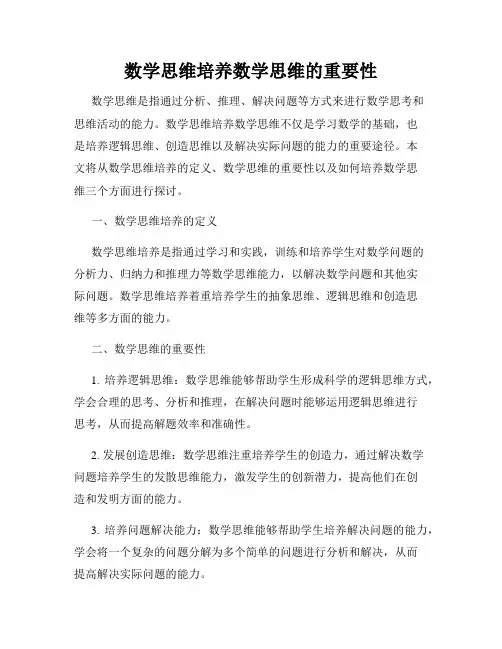 数学思维培养数学思维的重要性

数学思维是指通过分析、推理、解决问题等方式来进行数学思考和思维活动的能力。数学思维培养数学思维不仅是学习数学的基础，也是培养逻辑思维、创造思维以及解决实际问题的能力的重要途径。本文将从数学思维培养的定义、数学思维的重要性以及如何培养数学思维三个方面进行探讨。

一、数学思维培养的定义

数学思维培养是指通过学习和实践，训练和培养学生对数学问题的分析力、归纳力和推理力等数学思维能力，以解决数学问题和其他实际问题。数学思维培养着重培养学生的抽象思维、逻辑思维和创造思维等多方面的能力。

二、数学思维的重要性

1. 培养逻辑思维：数学思维能够帮助学生形成科学的逻辑思维方式，学会合理的思考、分析和推理，在解决问题时能够运用逻辑思维进行思考，从而提高解题效率和准确性。

2. 发展创造思维：数学思维注重培养学生的创造力，通过解决数学问题培养学生的发散思维能力，激发学生的创新潜力，提高他们在创造和发明方面的能力。

3. 培养问题解决能力：数学思维能够帮助学生培养解决问题的能力，学会将一个复杂的问题分解为多个简单的问题进行分析和解决，从而提高解决实际问题的能力。